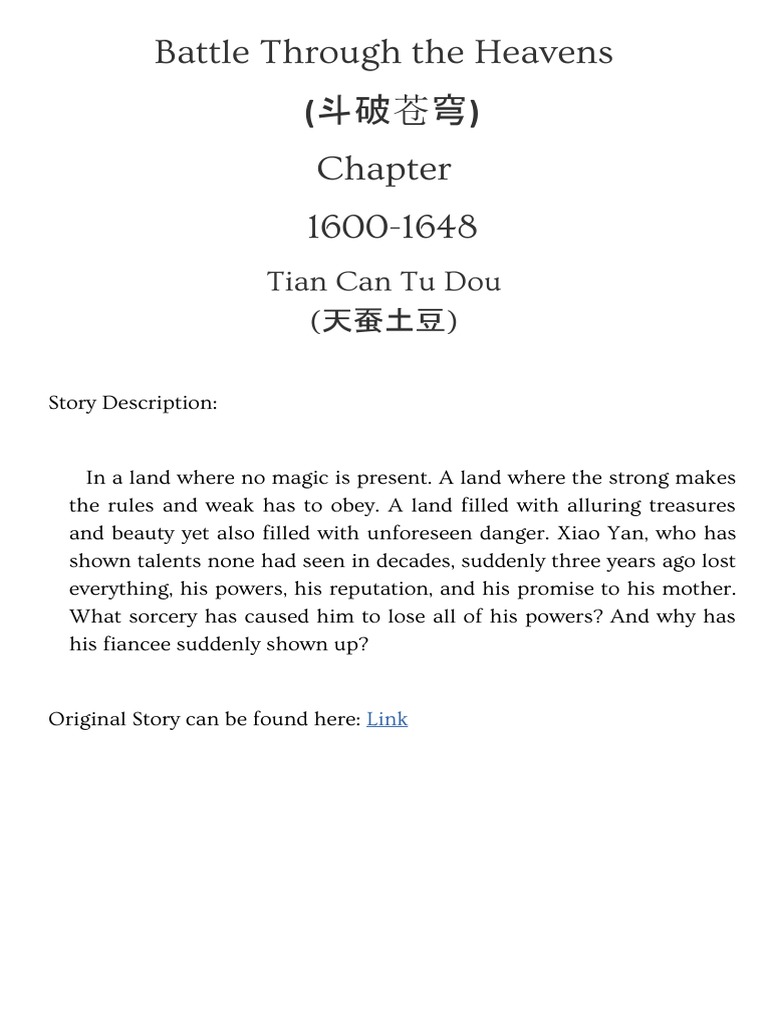 Battle Through the Heavens

(斗破苍穹)

Chapter

1600-1648

Tian Can Tu Dou
(天蚕土豆)

Story Description:

In a land where no magic is present. A land where the strong makes the rules and weak has to obey. A land filled with alluring treasures and beauty yet also filled with unforeseen danger. Xiao Yan, who has shown talents none had seen in decades, suddenly three years ago lost everything, his powers, his reputation, and his promise to his mother. What sorcery has caused him to lose all of his powers? And why has his fiancee suddenly shown up?

Original Story can be found here: Link